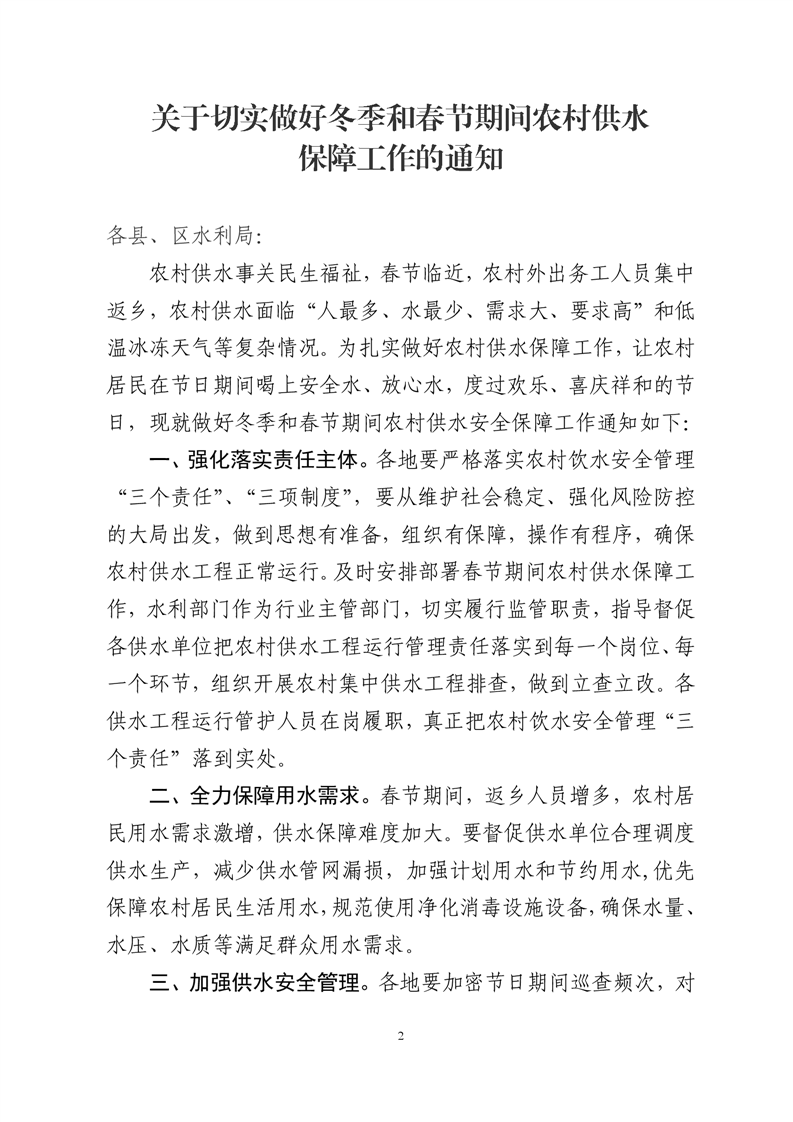 关于切实做好冬季和春节期间农村供水保障工作的通知

各县、区水利局:

农村供水事关民生福祉，春节临近，农村外出务工人员集中返乡，农村供水面临“人最多、水最少、需求大、要求高”和低温冰冻天气等复杂情况。为扎实做好农村供水保障工作，让农村居民在节日期间喝上安全水、放心水，度过欢乐、喜庆祥和的节日，现就做好冬季和春节期间农村供水安全保障工作通知如下:

一、强化落实责任主体。各地要严格落实农村饮水安全管理“三个责任”、“三项制度”，要从维护社会稳定、强化风险防控的大局出发，做到思想有准备，组织有保障，操作有程序，确保农村供水工程正常运行。及时安排部署春节期间农村供水保障工作，水利部门作为行业主管部门，切实履行监管职责，指导督促各供水单位把农村供水工程运行管理责任落实到每一个岗位、每一个环节，组织开展农村集中供水工程排查，做到立查立改。各供水工程运行管护人员在岗履职，真正把农村饮水安全管理“三个责任”落到实处。

二、全力保障用水需求。春节期间，返乡人员增多，农村居民用水需求激增，供水保障难度加大。要督促供水单位合理调度供水生产，减少供水管网漏损，加强计划用水和节约用水，优先保障农村居民生活用水，规范使用净化消毒设施设备，确保水量、水压、水质等满足群众用水需求。

三、加强供水安全管理。各地要加密节日期间巡查频次，对

2